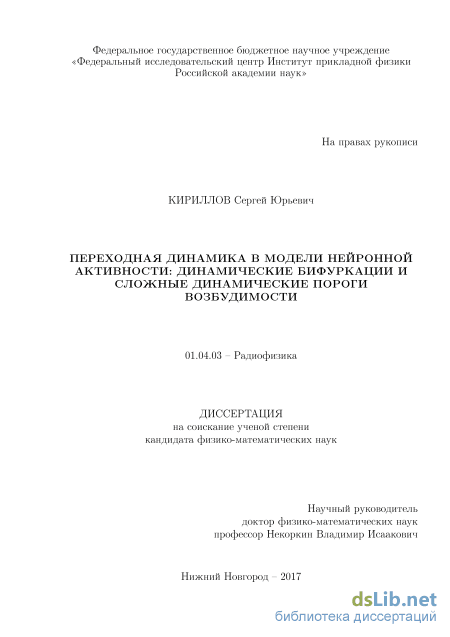 Федеральное государственное бюджетное научное учреждение «Федеральный исследовательский центр Институт прикладной физики Российской академии наук»

На правах рукописи

КИРИЛЛОВ Сергей Юрьевич

ПЕРЕХОДНАЯ ДИНАМИКА В МОДЕЛИ НЕЙРОННОЙ АКТИВНОСТИ: ДИНАМИЧЕСКИЕ БИФУРКАЦИИ И СЛОЖНЫЕ ДИНАМИЧЕСКИЕ ПОРОГИ ВОЗБУДИМОСТИ

01.04.03 – Радиофизика

ДИССЕРТАЦИЯ
на соискание ученой степени
кандидата физико-математических наук

Научный руководитель
доктор физико-математических наук
профессор Некоркин Владимир Исаакович

Нижний Новгород – 2017

dsLib.net
библиотека диссертаций